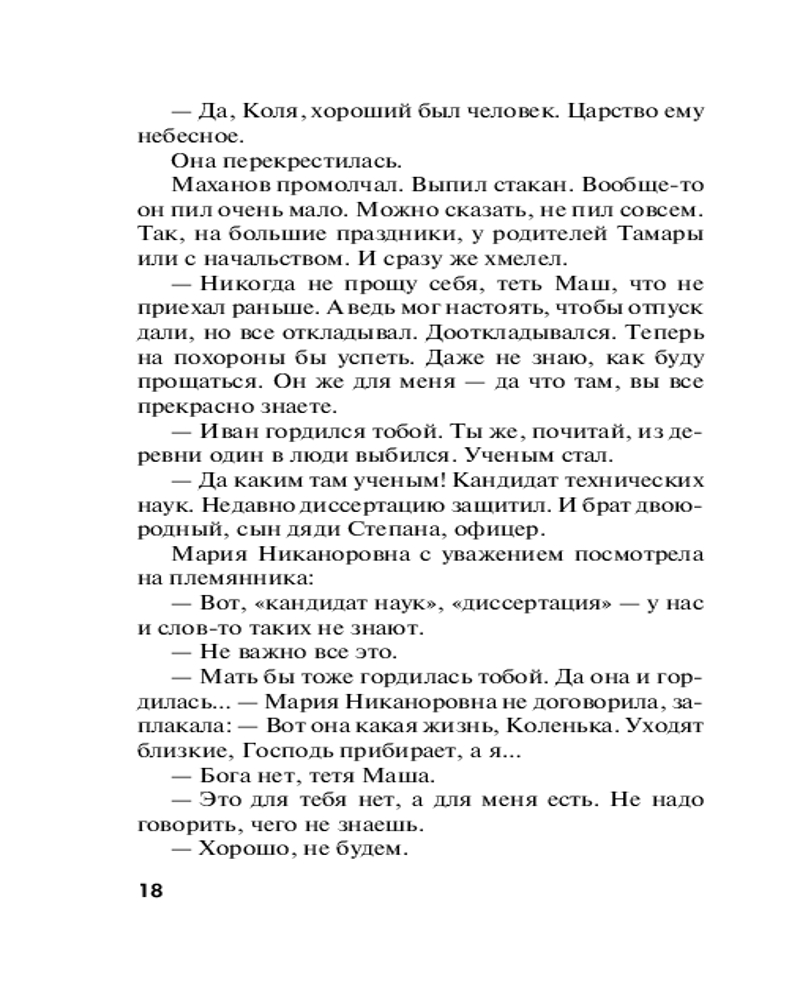 — Да, Коля, хороший был человек. Царство ему небесное.

Она перекрестилась.

Маханов промолчал. Выпил стакан. Вообще-то он пил очень мало. Можно сказать, не пил совсем. Так, на большие праздники, у родителей Тамары или с начальством. И сразу же хмелел.

— Никогда не прощу себя, теть Маш, что не приехал раньше. А ведь мог настоять, чтобы отпуск дали, но все откладывал. Дооткладывался. Теперь на похороны бы успеть. Даже не знаю, как буду прощаться. Он же для меня — да что там, вы все прекрасно знаете.

— Иван гордился тобой. Ты же, почитай, из деревни один в люди выбился. Ученым стал.

— Да каким там ученым! Кандидат технических наук. Недавно диссертацию защитил. И брат двоюродный, сын дяди Степана, офицер.

Мария Никаноровна с уважением посмотрела на племянника:

— Вот, «кандидат наук», «диссертация» — у нас и слов-то таких не знают.

— Не важно все это.

— Мать бы тоже гордилась тобой. Да она и гордилась... — Мария Никаноровна не договорила, заплакала: — Вот она какая жизнь, Коленька. Уходят близкие, Господь прибирает, а я...

— Бога нет, тетя Маша.

— Это для тебя нет, а для меня есть. Не надо говорить, чего не знаешь.

— Хорошо, не будем.

18